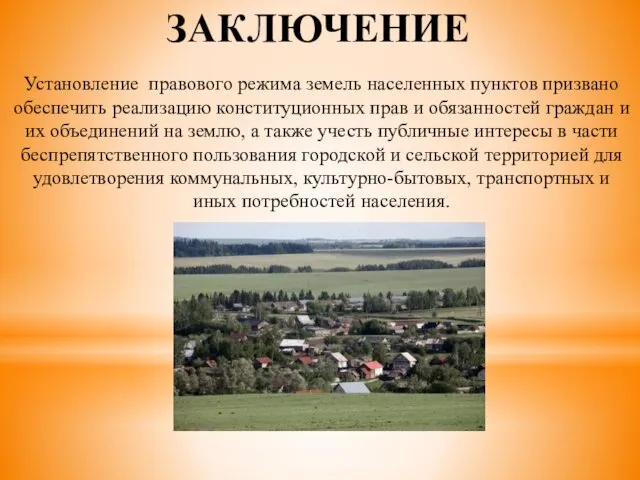 ЗАКЛЮЧЕНИЕ

Установление правового режима земель населенных пунктов призвано обеспечить реализацию конституционных прав и обязанностей граждан и их объединений на землю, а также учесть публичные интересы в части беспрепятственного пользования городской и сельской территорией для удовлетворения коммунальных, культурно-бытовых, транспортных и иных потребностей населения.